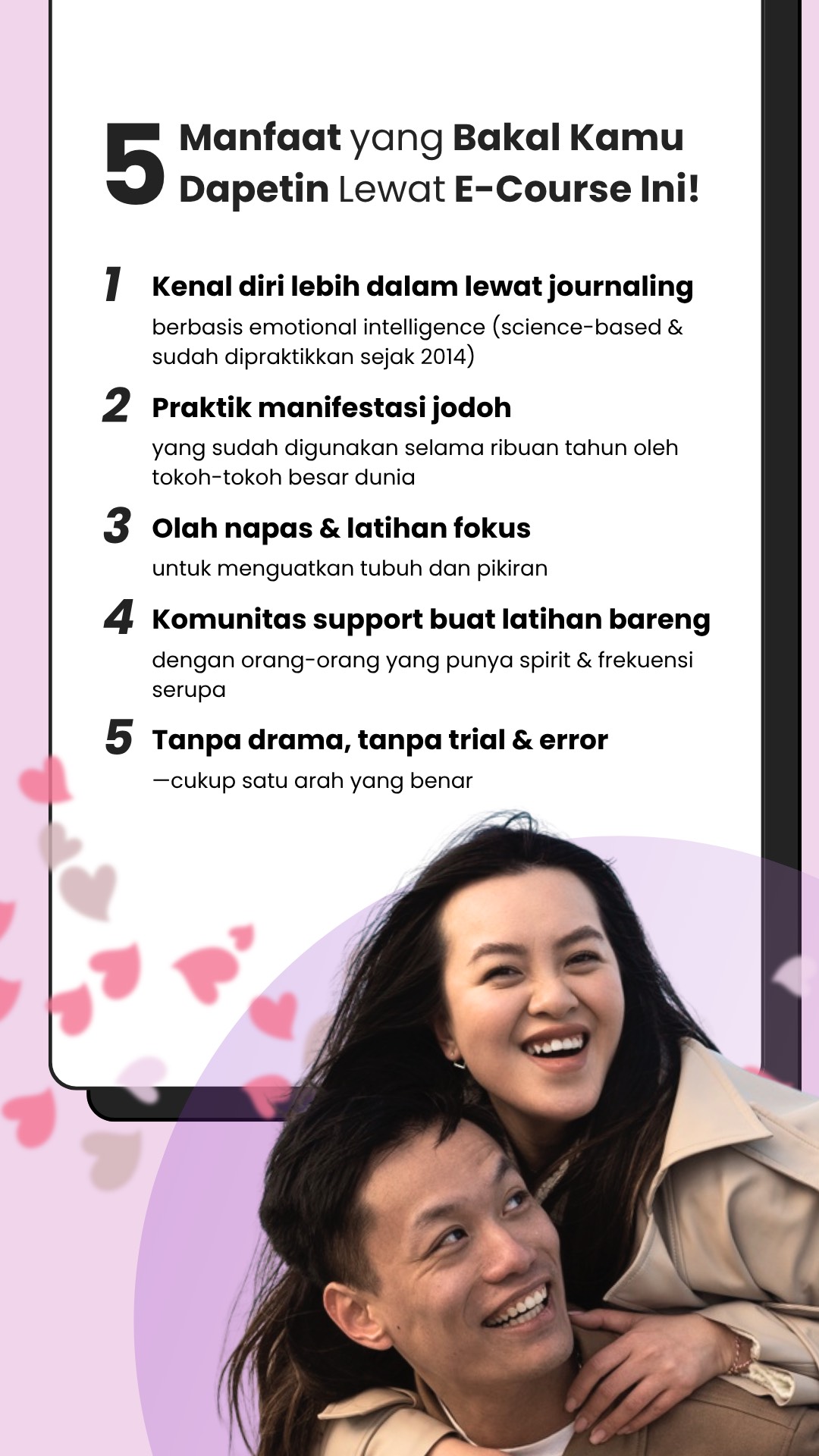 5 Manfaat yang Bakal Kamu Dapetin Lewat E-Course Ini!

1 Kenal diri lebih dalam lewat journaling
berbasis emotional intelligence (science-based & sudah dipraktikkan sejak 2014)

2 Praktik manifestasi jodoh
yang sudah digunakan selama ribuan tahun oleh tokoh-tokoh besar dunia

3 Olah napas & latihan fokus
untuk menguatkan tubuh dan pikiran

4 Komunitas support buat latihan bareng
dengan orang-orang yang punya spirit & frekuensi serupa

5 Tanpa drama, tanpa trial & error
—cukup satu arah yang benar